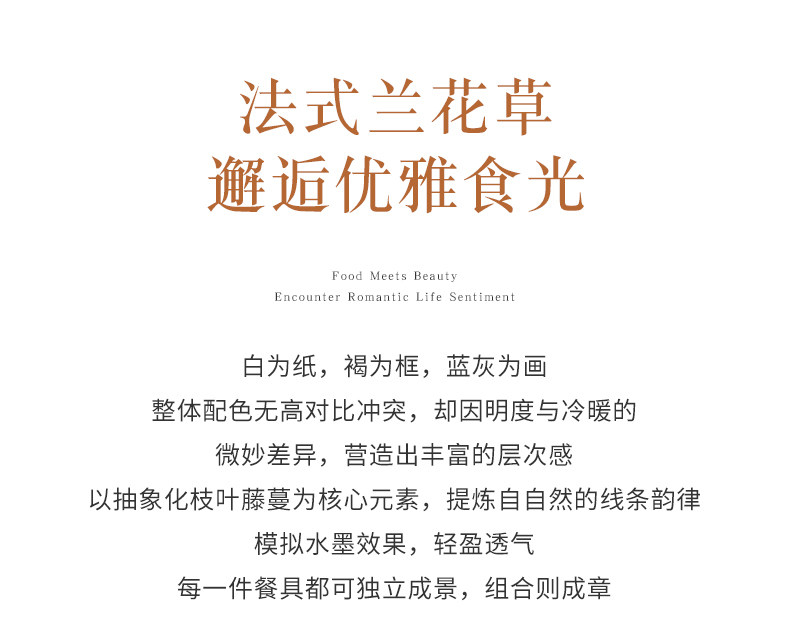 法式兰花草
邂逅优雅食光

Food Meets Beauty
Encounter Romantic Life Sentiment

白为纸，褐为框，蓝灰为画
整体配色无高对比冲突，却因明度与冷暖的
微妙差异，营造出丰富的层次感
以抽象化枝叶藤蔓为核心元素，提炼自自然的线条韵律
模拟水墨效果，轻盈透气
每一件餐具都可独立成景，组合则成章